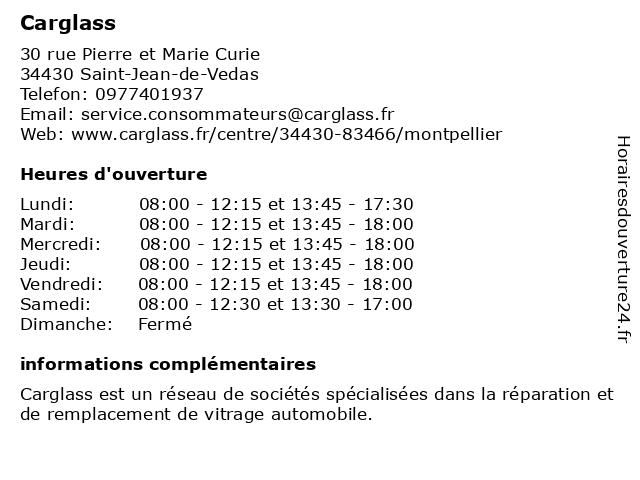 Carglass

30 rue Pierre et Marie Curie
34430 Saint-Jean-de-Vedas
Telefon: 0977401937
Email: service.consommateurs@carglass.fr
Web: www.carglass.fr/centre/34430-83466/montpellier

Heures d'ouverture

| | |
|---|---|
| Lundi: | 08:00 - 12:15 et 13:45 - 17:30 |
| Mardi: | 08:00 - 12:15 et 13:45 - 18:00 |
| Mercredi: | 08:00 - 12:15 et 13:45 - 18:00 |
| Jeudi: | 08:00 - 12:15 et 13:45 - 18:00 |
| Vendredi: | 08:00 - 12:15 et 13:45 - 18:00 |
| Samedi: | 08:00 - 12:30 et 13:30 - 17:00 |
| Dimanche: | Fermé |

informations complémentaires

Carglass est un réseau de sociétés spécialisées dans la réparation et de remplacement de vitrage automobile.

Horairesdouverture24.fr